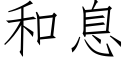 和息